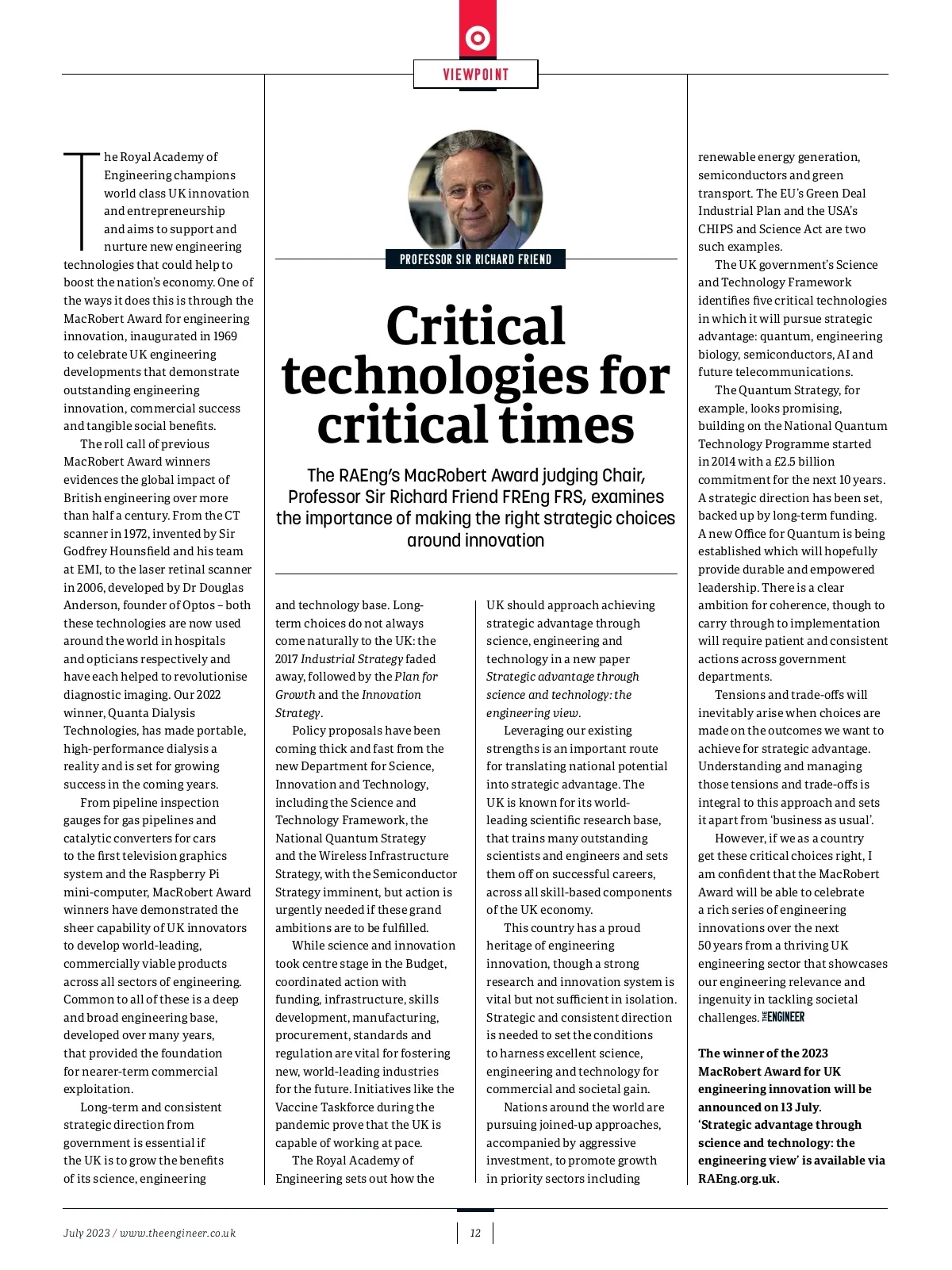 VIEWPOINT

PROFESSOR SIR RICHARD FRIEND

Critical technologies for critical times

The RAEng's MacRobert Award judging Chair, Professor Sir Richard Friend FREng FRS, examines the importance of making the right strategic choices around innovation

The Royal Academy of Engineering champions world class UK innovation and entrepreneurship and aims to support and nurture new engineering technologies that could help to boost the nation's economy. One of the ways it does this is through the MacRobert Award for engineering innovation, inaugurated in 1969 to celebrate UK engineering developments that demonstrate outstanding engineering innovation, commercial success and tangible social benefits.

The roll call of previous MacRobert Award winners evidences the global impact of British engineering over more than half a century. From the CT scanner in 1972, invented by Sir Godfrey Hounsfield and his team at EMI, to the laser retinal scanner in 2006, developed by Dr Douglas Anderson, founder of Optos – both these technologies are now used around the world in hospitals and opticians respectively and have each helped to revolutionise diagnostic imaging. Our 2022 winner, Quanta Dialysis Technologies, has made portable, high-performance dialysis a reality and is set for growing success in the coming years.

From pipeline inspection gauges for gas pipelines and catalytic converters for cars to the first television graphics system and the Raspberry Pi mini-computer, MacRobert Award winners have demonstrated the sheer capability of UK innovators to develop world-leading, commercially viable products across all sectors of engineering. Common to all of these is a deep and broad engineering base, developed over many years, that provided the foundation for nearer-term commercial exploitation.

Long-term and consistent strategic direction from government is essential if the UK is to grow the benefits of its science, engineering and technology base. Long-term choices do not always come naturally to the UK: the 2017 Industrial Strategy faded away, followed by the Plan for Growth and the Innovation Strategy.

Policy proposals have been coming thick and fast from the new Department for Science, Innovation and Technology, including the Science and Technology Framework, the National Quantum Strategy and the Wireless Infrastructure Strategy, with the Semiconductor Strategy imminent, but action is urgently needed if these grand ambitions are to be fulfilled.

While science and innovation took centre stage in the Budget, coordinated action with funding, infrastructure, skills development, manufacturing, procurement, standards and regulation are vital for fostering new, world-leading industries for the future. Initiatives like the Vaccine Taskforce during the pandemic prove that the UK is capable of working at pace.

The Royal Academy of Engineering sets out how the UK should approach achieving strategic advantage through science, engineering and technology in a new paper Strategic advantage through science and technology: the engineering view.

Leveraging our existing strengths is an important route for translating national potential into strategic advantage. The UK is known for its world-leading scientific research base, that trains many outstanding scientists and engineers and sets them off on successful careers, across all skill-based components of the UK economy.

This country has a proud heritage of engineering innovation, though a strong research and innovation system is vital but not sufficient in isolation. Strategic and consistent direction is needed to set the conditions to harness excellent science, engineering and technology for commercial and societal gain.

Nations around the world are pursuing joined-up approaches, accompanied by aggressive investment, to promote growth in priority sectors including renewable energy generation, semiconductors and green transport. The EU's Green Deal Industrial Plan and the USA's CHIPS and Science Act are two such examples.

The UK government's Science and Technology Framework identifies five critical technologies in which it will pursue strategic advantage: quantum, engineering biology, semiconductors, AI and future telecommunications.

The Quantum Strategy, for example, looks promising, building on the National Quantum Technology Programme started in 2014 with a £2.5 billion commitment for the next 10 years. A strategic direction has been set, backed up by long-term funding. A new Office for Quantum is being established which will hopefully provide durable and empowered leadership. There is a clear ambition for coherence, though to carry through to implementation will require patient and consistent actions across government departments.

Tensions and trade-offs will inevitably arise when choices are made on the outcomes we want to achieve for strategic advantage. Understanding and managing those tensions and trade-offs is integral to this approach and sets it apart from 'business as usual'.

However, if we as a country get these critical choices right, I am confident that the MacRobert Award will be able to celebrate a rich series of engineering innovations over the next 50 years from a thriving UK engineering sector that showcases our engineering relevance and ingenuity in tackling societal challenges. THE ENGINEER

The winner of the 2023 MacRobert Award for UK engineering innovation will be announced on 13 July. 'Strategic advantage through science and technology: the engineering view' is available via RAEng.org.uk.

July 2023 / www.theengineer.co.uk

12